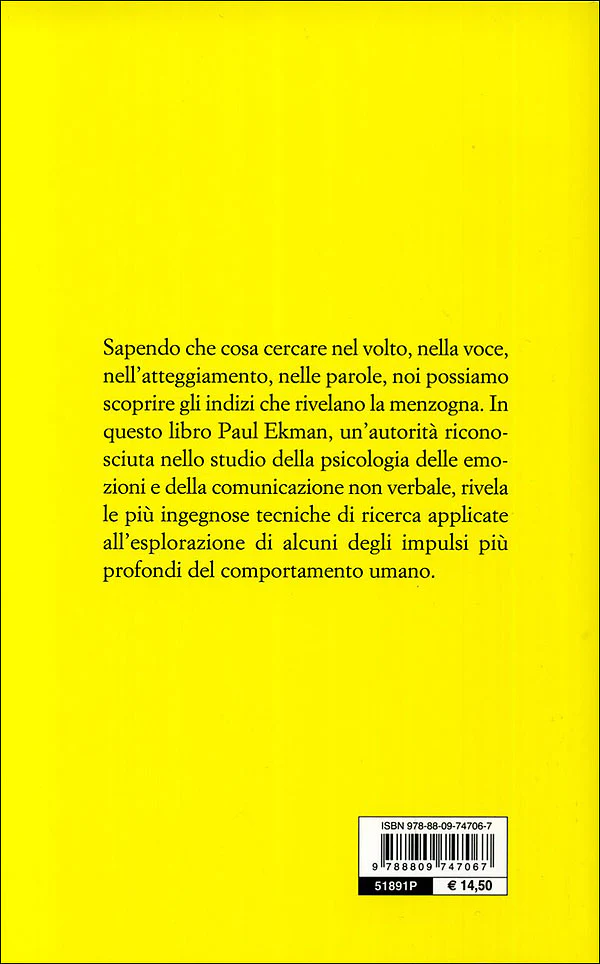 Sapendo che cosa cercare nel volto, nella voce, nell'atteggiamento, nelle parole, noi possiamo scoprire gli indizi che rivelano la menzogna. In questo libro Paul Ekman, un'autorità riconosciuta nello studio della psicologia delle emozioni e della comunicazione non verbale, rivela le più ingegnose tecniche di ricerca applicate all'esplorazione di alcuni degli impulsi più profondi del comportamento umano.

ISBN 978-88-09-74706-7

9 788809 747067

51891P

€ 14,50